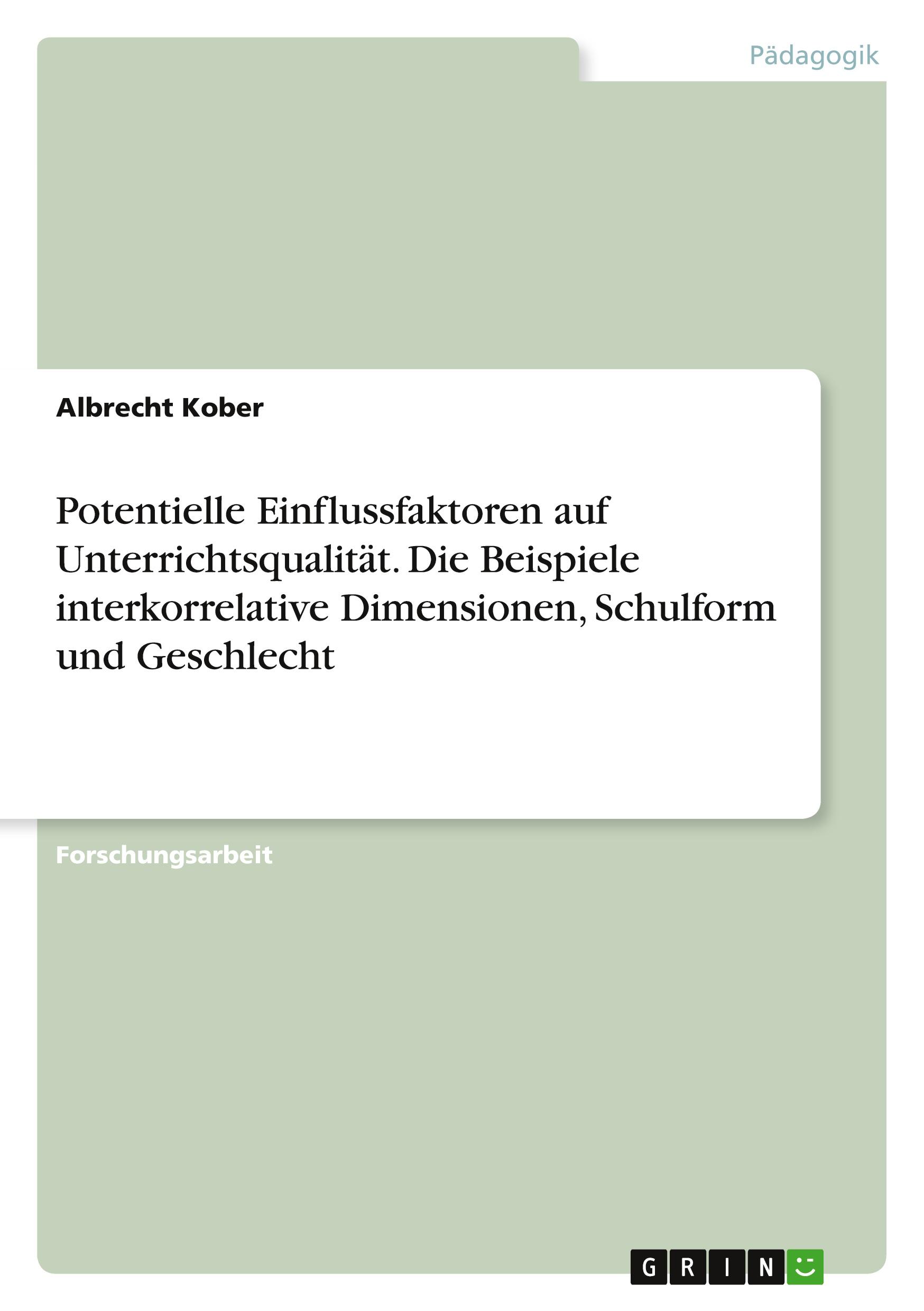 Pädagogik

Albrecht Kober

Potentielle Einflussfaktoren auf Unterrichtsqualität. Die Beispiele interkorrelative Dimensionen, Schulform und Geschlecht

Forschungsarbeit

GRIN